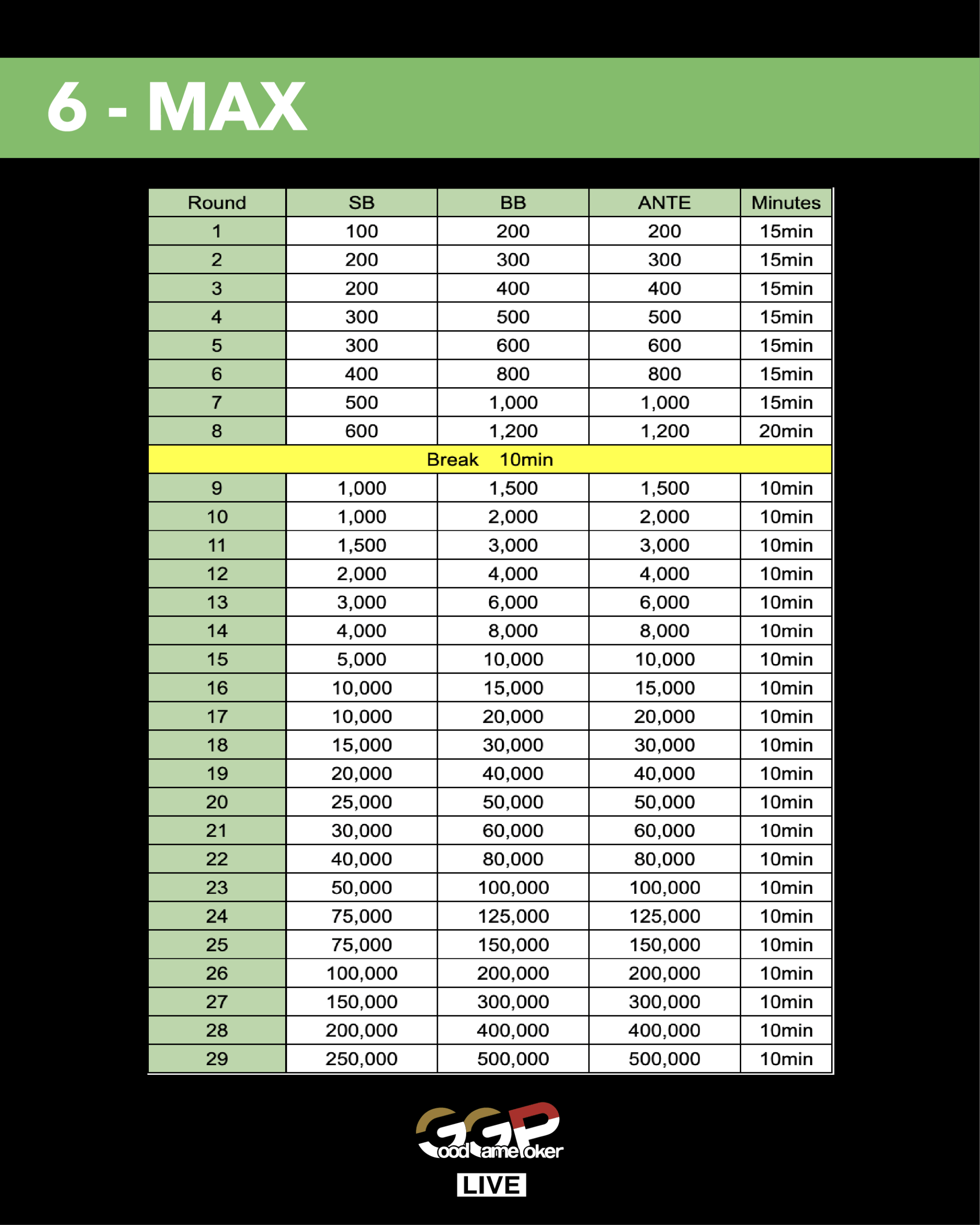 6 - MAX

| Round | SB | BB | ANTE | Minutes |
|---|---|---|---|---|
| 1 | 100 | 200 | 200 | 15min |
| 2 | 200 | 300 | 300 | 15min |
| 3 | 200 | 400 | 400 | 15min |
| 4 | 300 | 500 | 500 | 15min |
| 5 | 300 | 600 | 600 | 15min |
| 6 | 400 | 800 | 800 | 15min |
| 7 | 500 | 1,000 | 1,000 | 15min |
| 8 | 600 | 1,200 | 1,200 | 20min |
| Break 10min | | | | |
| 9 | 1,000 | 1,500 | 1,500 | 10min |
| 10 | 1,000 | 2,000 | 2,000 | 10min |
| 11 | 1,500 | 3,000 | 3,000 | 10min |
| 12 | 2,000 | 4,000 | 4,000 | 10min |
| 13 | 3,000 | 6,000 | 6,000 | 10min |
| 14 | 4,000 | 8,000 | 8,000 | 10min |
| 15 | 5,000 | 10,000 | 10,000 | 10min |
| 16 | 10,000 | 15,000 | 15,000 | 10min |
| 17 | 10,000 | 20,000 | 20,000 | 10min |
| 18 | 15,000 | 30,000 | 30,000 | 10min |
| 19 | 20,000 | 40,000 | 40,000 | 10min |
| 20 | 25,000 | 50,000 | 50,000 | 10min |
| 21 | 30,000 | 60,000 | 60,000 | 10min |
| 22 | 40,000 | 80,000 | 80,000 | 10min |
| 23 | 50,000 | 100,000 | 100,000 | 10min |
| 24 | 75,000 | 125,000 | 125,000 | 10min |
| 25 | 75,000 | 150,000 | 150,000 | 10min |
| 26 | 100,000 | 200,000 | 200,000 | 10min |
| 27 | 150,000 | 300,000 | 300,000 | 10min |
| 28 | 200,000 | 400,000 | 400,000 | 10min |
| 29 | 250,000 | 500,000 | 500,000 | 10min |

GGP
GoodGamePoker
LIVE